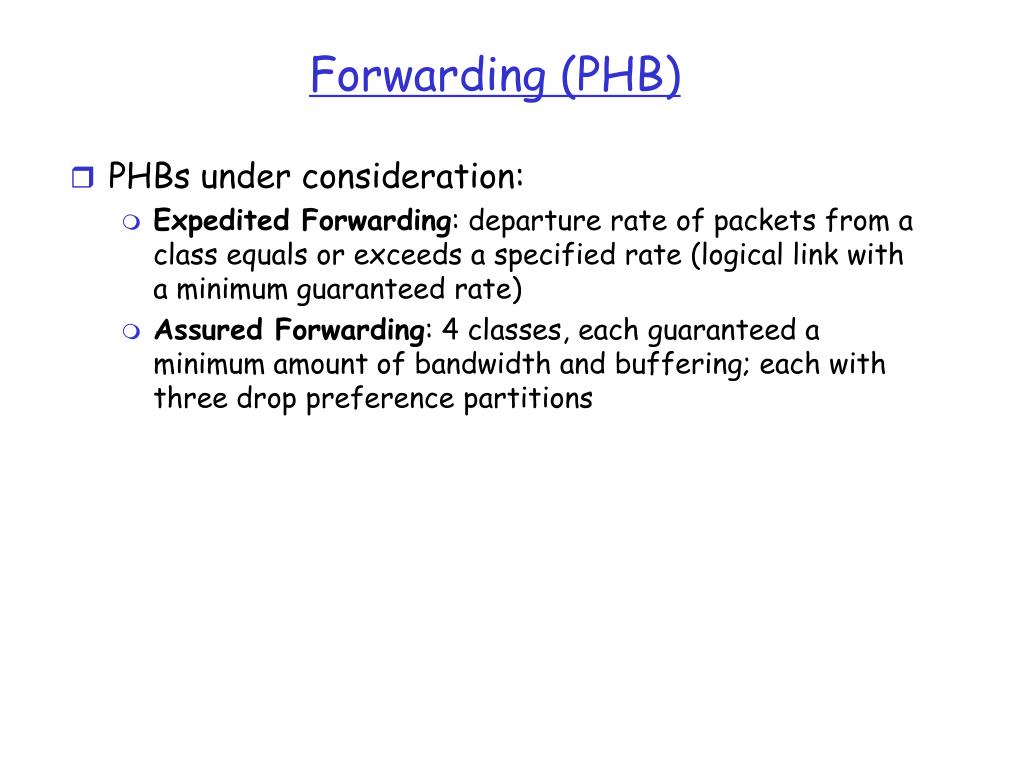 Forwarding (PHB)

PHBs under consideration:

Expedited Forwarding: departure rate of packets from a class equals or exceeds a specified rate (logical link with a minimum guaranteed rate)

Assured Forwarding: 4 classes, each guaranteed a minimum amount of bandwidth and buffering; each with three drop preference partitions